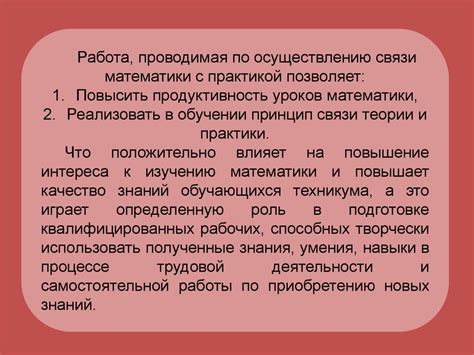 Работа, проводимая по осуществлению связи математики с практикой позволяет:
1. Повысить продуктивность уроков математики,
2. Реализовать в обучении принцип связи теории и практики.

Что положительно влияет на повышение интереса к изучению математики и повышает качество знаний обучающихся техникума, а это играет определенную роль в подготовке квалифицированных рабочих, способных творчески использовать полученные знания, умения, навыки в процессе трудовой деятельности и самостоятельной работы по приобретению новых знаний.